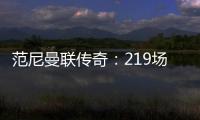 范尼曼联传奇：219场